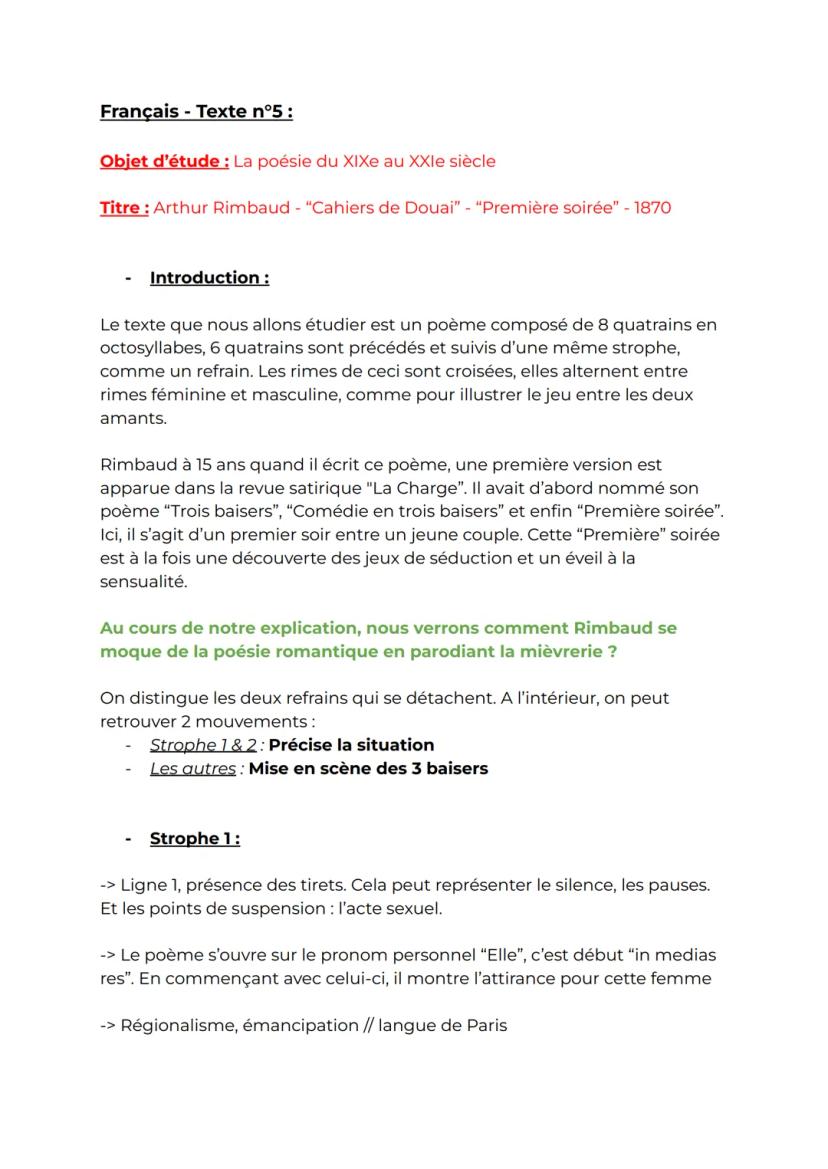 Français - Texte n°5 :

Objet d'étude : La poésie du XIXe au XXIe siècle

Titre : Arthur Rimbaud - "Cahiers de Douai" - "Première soirée" - 1870

- Introduction :

Le texte que nous allons étudier est un poème composé de 8 quatrains en octosyllabes, 6 quatrains sont précédés et suivis d'une même strophe, comme un refrain. Les rimes de ceci sont croisées, elles alternent entre rimes féminine et masculine, comme pour illustrer le jeu entre les deux amants.

Rimbaud à 15 ans quand il écrit ce poème, une première version est apparue dans la revue satirique "La Charge". Il avait d'abord nommé son poème "Trois baisers", "Comédie en trois baisers" et enfin "Première soirée". Ici, il s'agit d'un premier soir entre un jeune couple. Cette "Première" soirée est à la fois une découverte des jeux de séduction et un éveil à la sensualité.

Au cours de notre explication, nous verrons comment Rimbaud se moque de la poésie romantique en parodiant la mièvrerie ?

On distingue les deux refrains qui se détachent. A l'intérieur, on peut retrouver 2 mouvements :
- Strophe 1 & 2 : Précise la situation
- Les autres : Mise en scène des 3 baisers

- Strophe 1 :

-> Ligne 1, présence des tirets. Cela peut représenter le silence, les pauses. Et les points de suspension : l'acte sexuel.

-> Le poème s'ouvre sur le pronom personnel "Elle", c'est début "in medias res". En commençant avec celui-ci, il montre l'attirance pour cette femme

-> Régionalisme, émancipation // langue de Paris